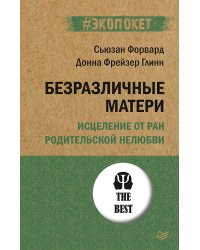 #ЭКОПОКЕТ

Сьюзан Форвард
Донна Фрейзер Глинн

БЕЗРАЗЛИЧНЫЕ МАТЕРИ

ИСЦЕЛЕНИЕ ОТ РАН РОДИТЕЛЬСКОЙ НЕЛЮБВИ

THE BEST